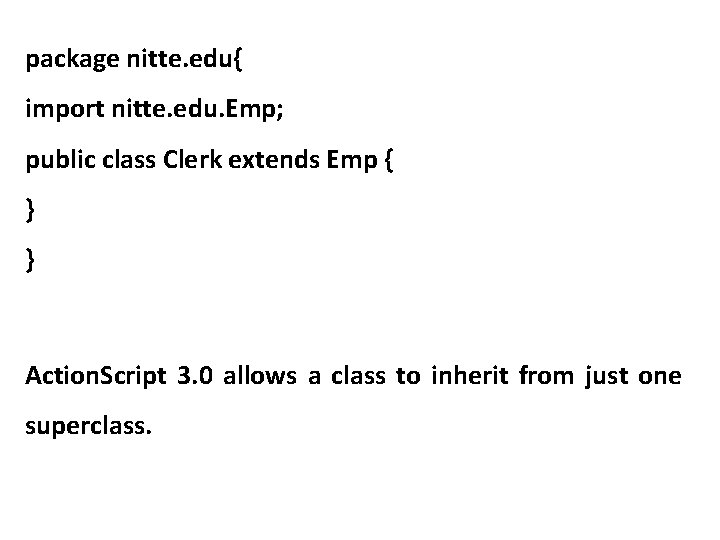 package nitte.edu{
import nitte.edu.Emp;
public class Clerk extends Emp {
}
}

ActionScript 3.0 allows a class to inherit from just one superclass.